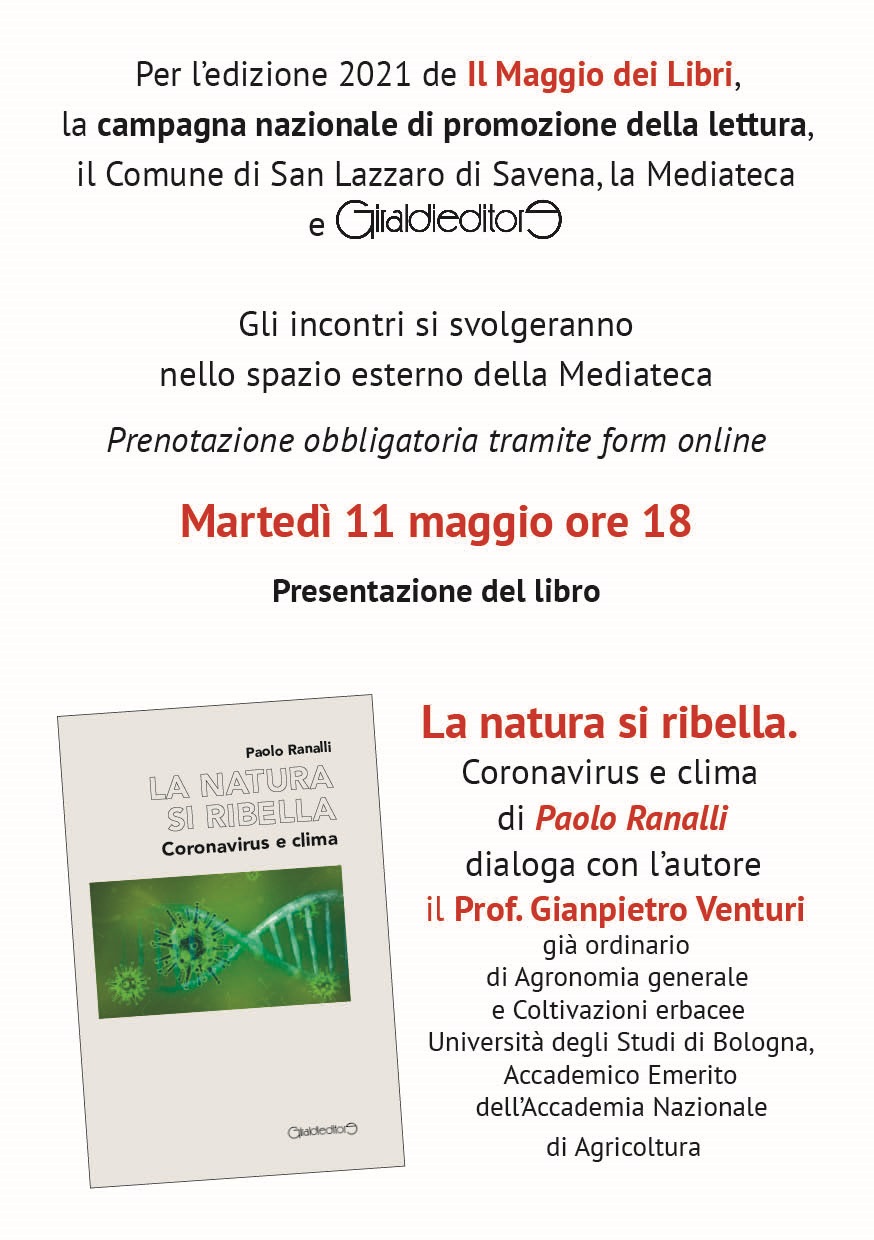 Per l'edizione 2021 de Il Maggio dei Libri, la campagna nazionale di promozione della lettura, il Comune di San Lazzaro di Savena, la Mediateca e Giraldieditore

Gli incontri si svolgeranno nello spazio esterno della Mediateca

Prenotazione obbligatoria tramite form online

Martedì 11 maggio ore 18

Presentazione del libro

Paolo Ranalli
LA NATURA SI RIBELLA
Coronavirus e clima
Giraldieditore

La natura si ribella.
Coronavirus e clima
di Paolo Ranalli
dialoga con l'autore
il Prof. Gianpietro Venturi
già ordinario
di Agronomia generale
e Coltivazioni erbacee
Università degli Studi di Bologna,
Accademico Emerito
dell'Accademia Nazionale
di Agricoltura